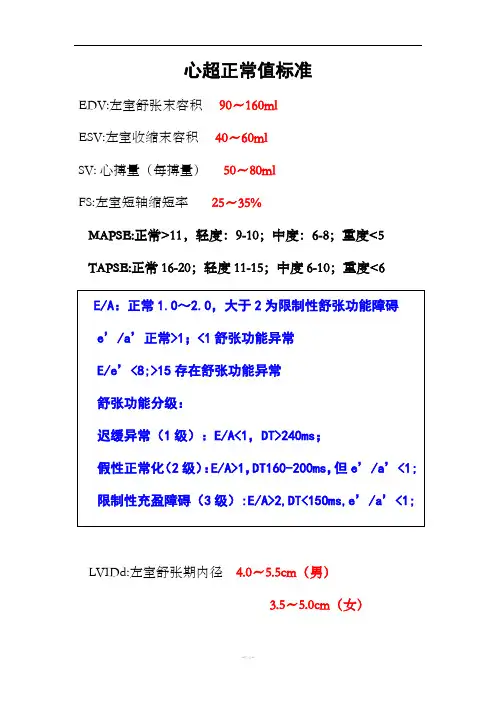 心超正常值标准

EDV:左室舒张末容积 90～160ml

ESV:左室收缩末容积 40～60ml

SV: 心搏量（每搏量） 50～80ml

FS:左室短轴缩短率 25～35%

MAPSE:正常>11，轻度：9-10；中度：6-8；重度<5

TAPSE:正常 16-20；轻度 11-15；中度 6-10；重度<6

E/A：正常 1.0～2.0，大于 2 为限制性舒张功能障碍

e’/a’正常>1；<1 舒张功能异常

E/e’<8;>15 存在舒张功能异常

舒张功能分级：

迟缓异常（1 级）：E/A<1，DT>240ms；

假性正常化（2 级）：E/A>1，DT160-200ms，但 e’/a’<1；

限制性充盈障碍（3 级）：E/A>2，DT<150ms，e’/a’<1；

LVIDd:左室舒张期内径 4.0～5.5cm（男）

3.5～5.0cm（女）